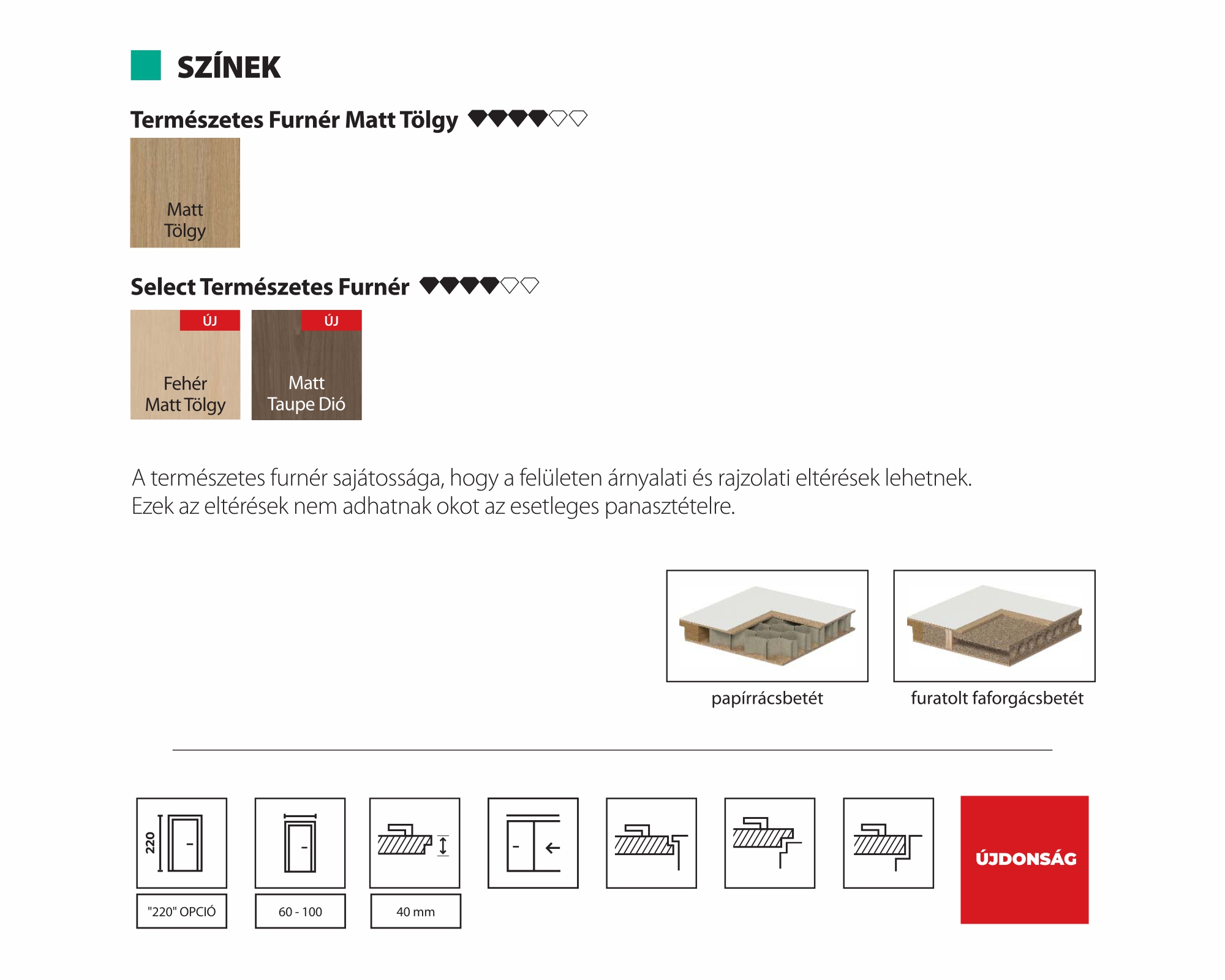 SZÍNEK

Természetes Furnér Matt Tölgy

Matt Tölgy

Select Természetes Furnér

ÚJ

Fehér Matt Tölgy

ÚJ

Matt Taupe Dió

A természetes furnér sajátossága, hogy a felületen árnyalati és rajzolati eltérések lehetnek. Ezek az eltérések nem adhatnak okot az esetleges panasztételre.

papírrácsbetét

furatolt faforgácsbetét

220

"220" OPCIÓ

60 - 100

40 mm

ÚJDONSÁG